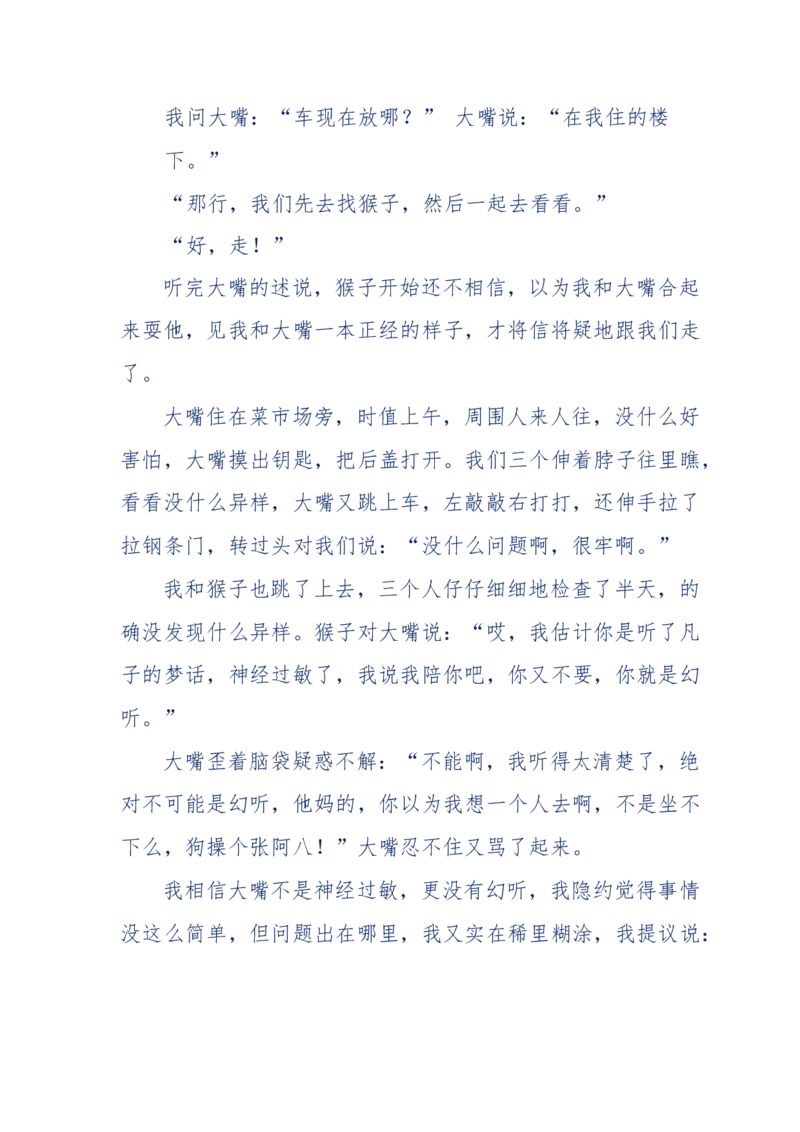 我问大嘴：“车现在放哪？” 大嘴说：“在我住的楼下。”

“那行，我们先去找猴子，然后一起去看看。”

“好，走！”

听完大嘴的述说，猴子开始还不相信，以为我和大嘴合起来耍他，见我和大嘴一本正经的样子，才将信将疑地跟我们走了。

大嘴住在菜市场旁，时值上午，周围人来人往，没什么好害怕，大嘴摸出钥匙，把后盖打开。我们三个伸着脖子往里瞧，看看没什么异样，大嘴又跳上车，左敲敲右打打，还伸手拉了拉钢条门，转过头对我们说：“没什么问题啊，很牢啊。”

我和猴子也跳了上去，三个人仔仔细细地检查了半天，的确没发现什么异样。猴子对大嘴说：“哎，我估计你是听了凡子的梦话，神经过敏了，我说我陪你吧，你又不要，你就是幻听。”

大嘴歪着脑袋疑惑不解：“不能啊，我听得太清楚了，绝对不可能是幻听，他妈的，你以为我想一个人去啊，不是坐不下么，狗操个张阿八！”大嘴忍不住又骂了起来。

我相信大嘴不是神经过敏，更没有幻听，我隐约觉得事情没这么简单，但问题出在哪里，我又实在稀里糊涂，我提议说：